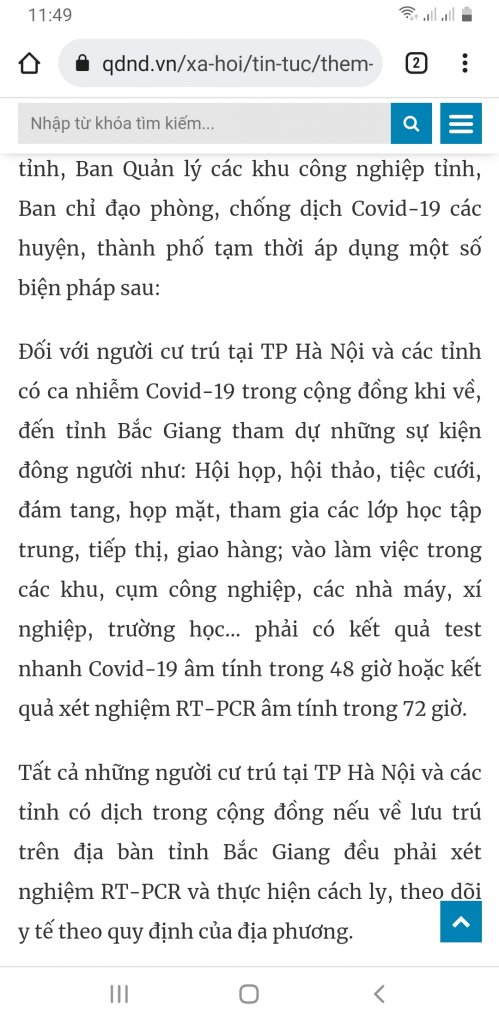 11:49

qdnd.vn/xa-hoi/tin-tuc/them-

2

Nhập từ khóa tìm kiếm...

tỉnh, Ban Quản lý các khu công nghiệp tỉnh, Ban chỉ đạo phòng, chống dịch Covid-19 các huyện, thành phố tạm thời áp dụng một số biện pháp sau:

Đối với người cư trú tại TP Hà Nội và các tỉnh có ca nhiễm Covid-19 trong cộng đồng khi về, đến tỉnh Bắc Giang tham dự những sự kiện đông người như: Hội họp, hội thảo, tiệc cưới, đám tang, họp mặt, tham gia các lớp học tập trung, tiếp thị, giao hàng; vào làm việc trong các khu, cụm công nghiệp, các nhà máy, xí nghiệp, trường học... phải có kết quả test nhanh Covid-19 âm tính trong 48 giờ hoặc kết quả xét nghiệm RT-PCR âm tính trong 72 giờ.

Tất cả những người cư trú tại TP Hà Nội và các tỉnh có dịch trong cộng đồng nếu về lưu trú trên địa bàn tỉnh Bắc Giang đều phải xét nghiệm RT-PCR và thực hiện cách ly, theo dõi y tế theo quy định của địa phương.